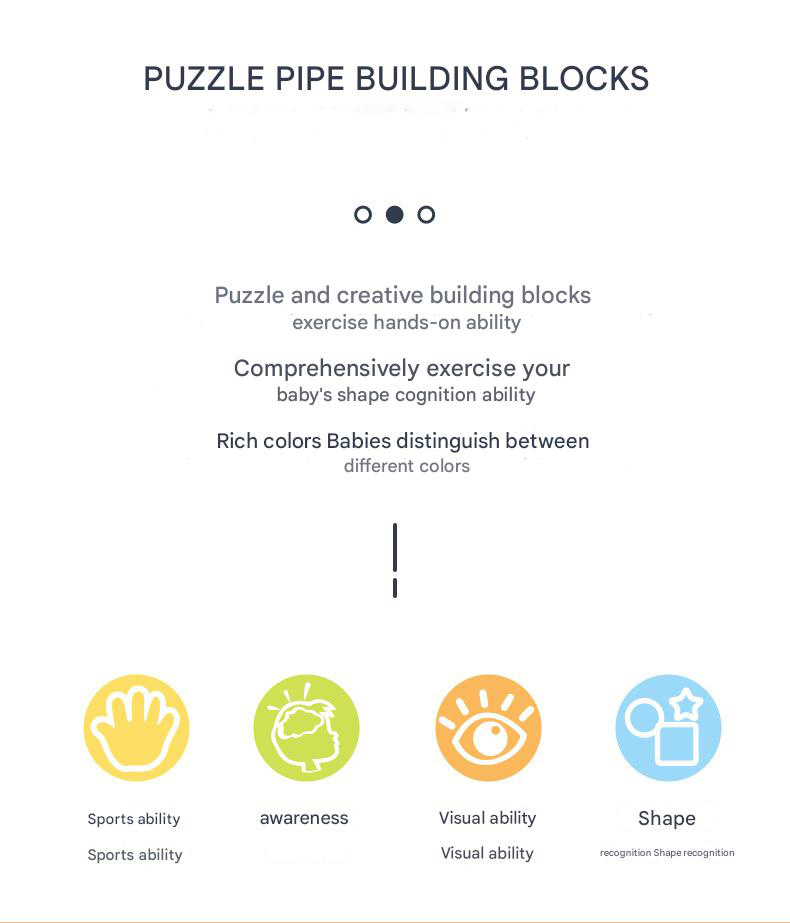 PUZZLE PIPE BUILDING BLOCKS

Puzzle and creative building blocks
exercise hands-on ability

Comprehensively exercise your
baby's shape cognition ability

Rich colors Babies distinguish between
different colors

Sports ability
Sports ability

awareness

Visual ability
Visual ability

Shape
recognition Shape recognition